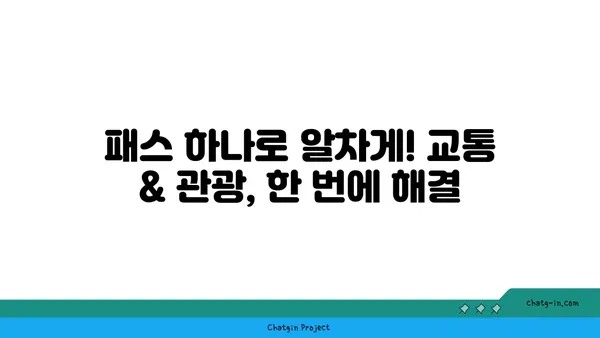 패스 하나로 알차게! 교통 & 관광, 한 번에 해결

chatg-in.com

Chatgin Project